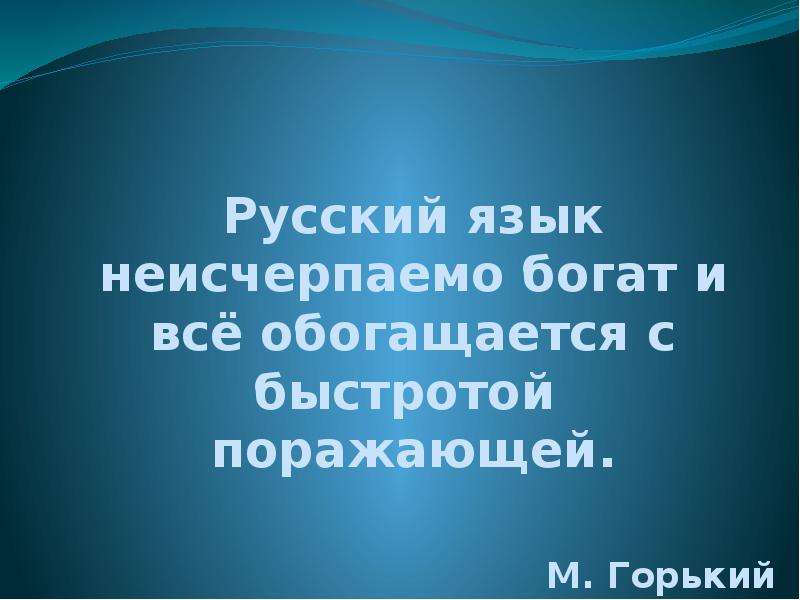 Русский язык неисчерпаемо богат и всё обогащается с быстротой поражающей.

М. Горький